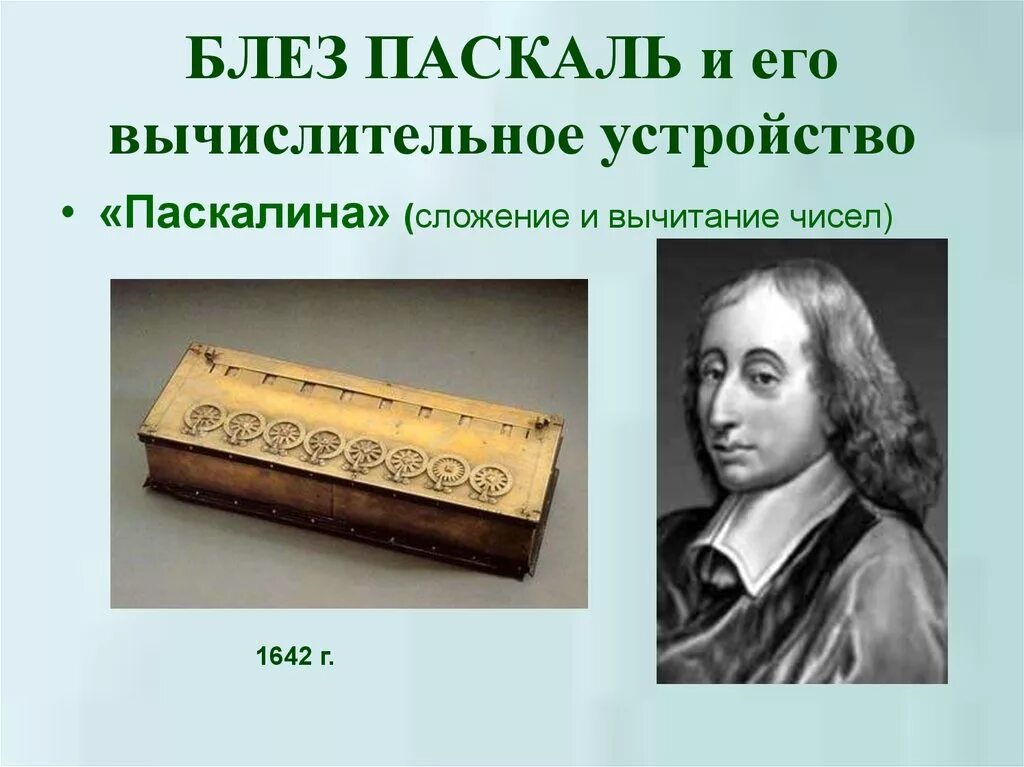 БЛЕЗ ПАСКАЛЬ и его вычислительное устройство

• «Паскалина» (сложение и вычитание чисел)

1642 г.